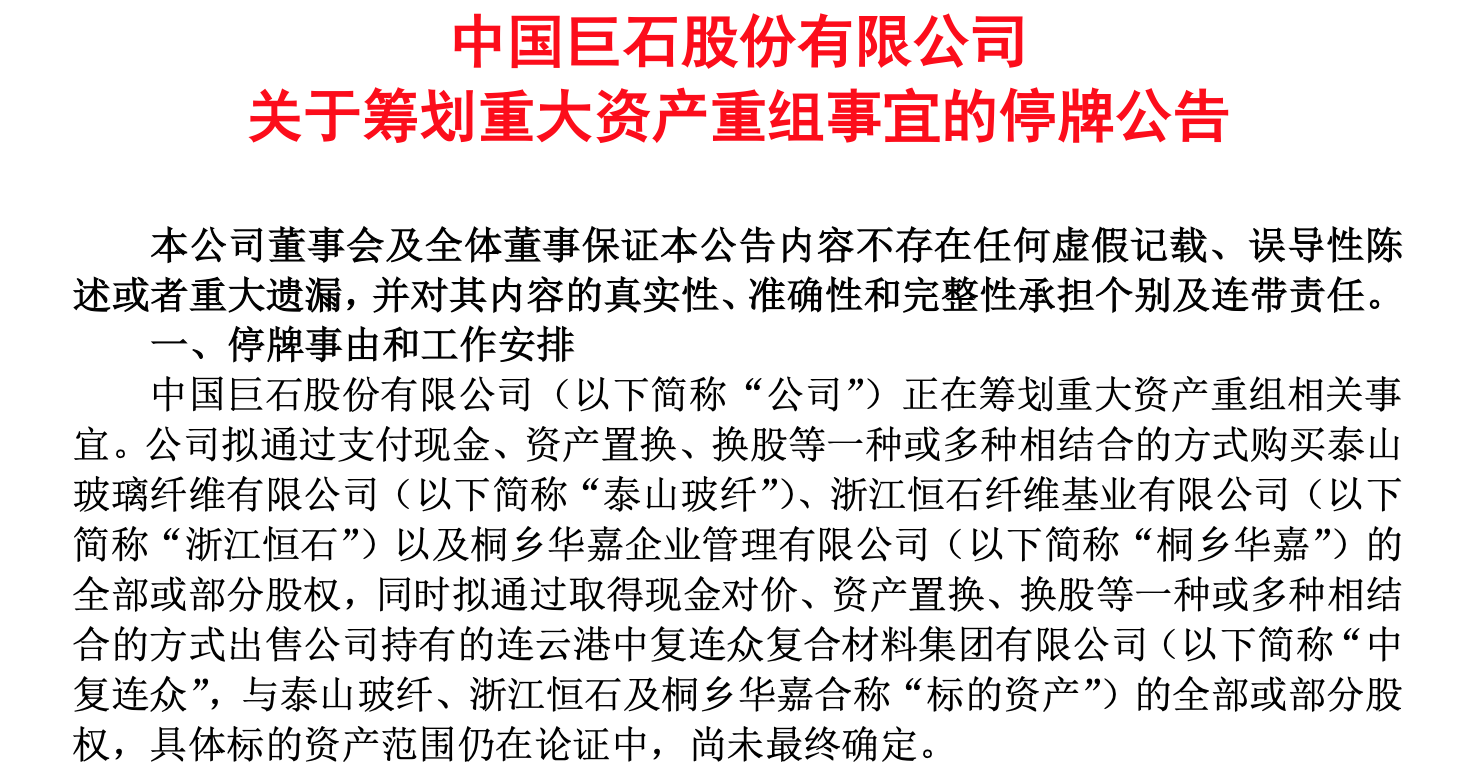 中国巨石股份有限公司
关于筹划重大资产重组事宜的停牌公告

本公司董事会及全体董事保证本公告内容不存在任何虚假记载、误导性陈述或者重大遗漏，并对其内容的真实性、准确性和完整性承担个别及连带责任。

一、停牌事由和工作安排

中国巨石股份有限公司（以下简称“公司”）正在筹划重大资产重组相关事宜。公司拟通过支付现金、资产置换、换股等一种或多种相结合的方式购买泰山玻璃纤维有限公司（以下简称“泰山玻纤”）、浙江恒石纤维基业有限公司（以下简称“浙江恒石”）以及桐乡华嘉企业管理有限公司（以下简称“桐乡华嘉”）的全部或部分股权，同时拟通过取得现金对价、资产置换、换股等一种或多种相结合的方式出售公司持有的连云港中复连众复合材料集团有限公司（以下简称“中复连众”，与泰山玻纤、浙江恒石及桐乡华嘉合称“标的资产”）的全部或部分股权，具体标的资产范围仍在论证中，尚未最终确定。